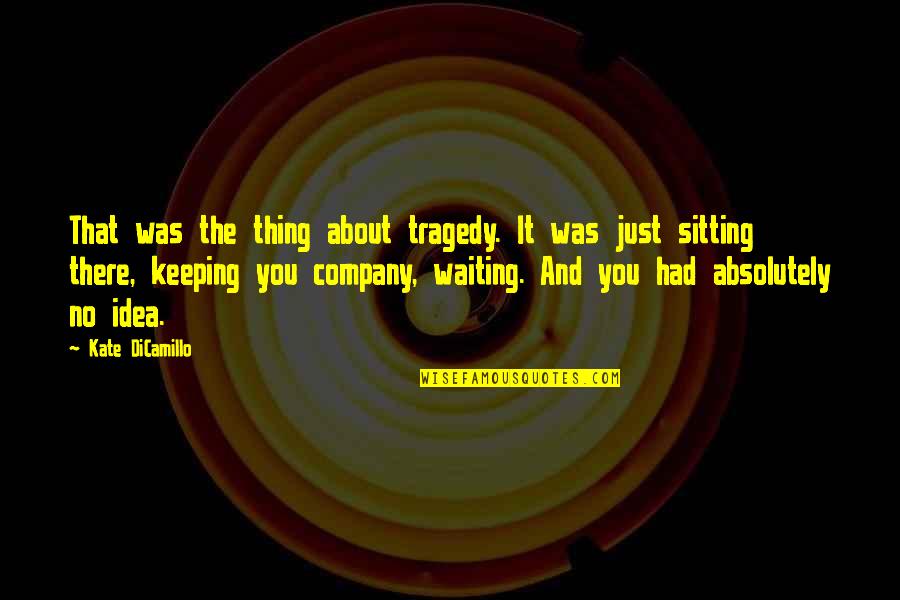 That was the thing about tragedy. It was just sitting there, keeping you company, waiting. And you had absolutely no idea.

- Kate DiCamillo

WISEFAMOUSQUOTES.COM